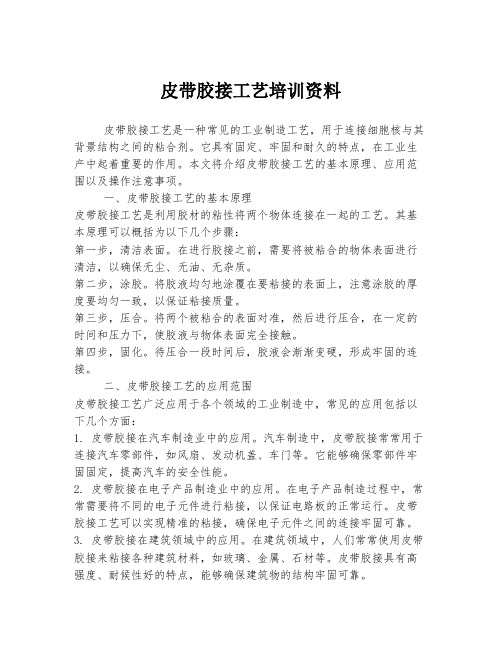 皮带胶接工艺培训资料

皮带胶接工艺是一种常见的工业制造工艺，用于连接细胞核与其背景结构之间的粘合剂。它具有固定、牢固和耐久的特点，在工业生产中起着重要的作用。本文将介绍皮带胶接工艺的基本原理、应用范围以及操作注意事项。

一、皮带胶接工艺的基本原理

皮带胶接工艺是利用胶材的粘性将两个物体连接在一起的工艺。其基本原理可以概括为以下几个步骤：

第一步，清洁表面。在进行胶接之前，需要将被粘合的物体表面进行清洁，以确保无尘、无油、无杂质。

第二步，涂胶。将胶液均匀地涂覆在要粘接的表面上，注意涂胶的厚度要均匀一致，以保证粘接质量。

第三步，压合。将两个被粘合的表面对准，然后进行压合，在一定的时间和压力下，使胶液与物体表面完全接触。

第四步，固化。待压合一段时间后，胶液会渐渐变硬，形成牢固的连接。

二、皮带胶接工艺的应用范围

皮带胶接工艺广泛应用于各个领域的工业制造中，常见的应用包括以下几个方面：

1. 皮带胶接在汽车制造业中的应用。汽车制造中，皮带胶接常常用于连接汽车零部件，如风扇、发动机盖、车门等。它能够确保零部件牢固固定，提高汽车的安全性能。

2. 皮带胶接在电子产品制造业中的应用。在电子产品制造过程中，常常需要将不同的电子元件进行粘接，以保证电路板的正常运行。皮带胶接工艺可以实现精准的粘接，确保电子元件之间的连接牢固可靠。

3. 皮带胶接在建筑领域中的应用。在建筑领域中，人们常常使用皮带胶接来粘接各种建筑材料，如玻璃、金属、石材等。皮带胶接具有高强度、耐候性好的特点，能够确保建筑物的结构牢固可靠。